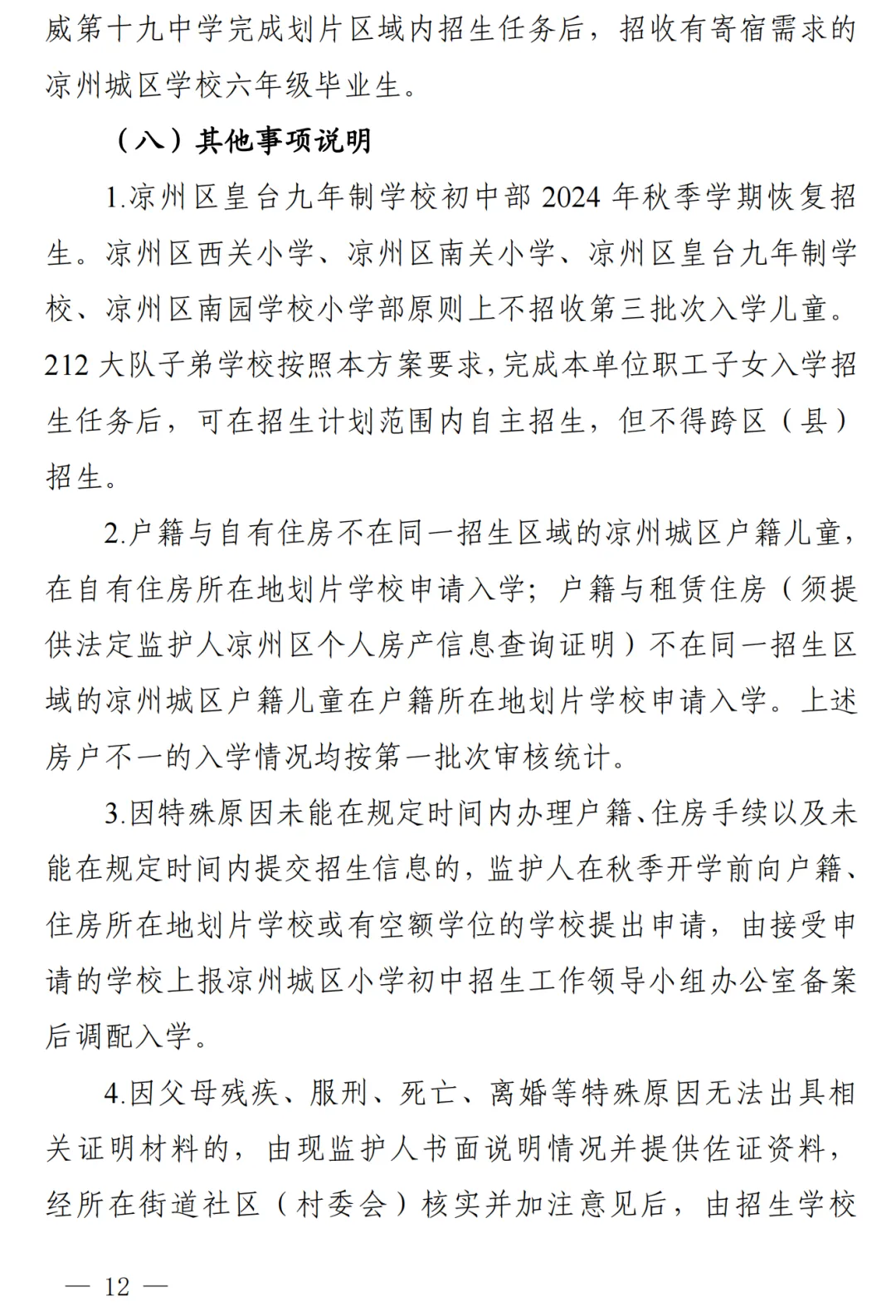 威第十九中学完成划片区域内招生任务后，招收有寄宿需求的凉州城区学校六年级毕业生。

（八）其他事项说明

1.凉州区皇台九年制学校初中部 2024 年秋季学期恢复招生。凉州区西关小学、凉州区南关小学、凉州区皇台九年制学校、凉州区南园学校小学部原则上不招收第三批次入学儿童。212 大队子弟学校按照本方案要求，完成本单位职工子女入学招生任务后，可在招生计划范围内自主招生，但不得跨区（县）招生。

2.户籍与自有住房不在同一招生区域的凉州城区户籍儿童，在自有住房所在地划片学校申请入学；户籍与租赁住房（须提供法定监护人凉州区个人房产信息查询证明）不在同一招生区域的凉州城区户籍儿童在户籍所在地划片学校申请入学。上述房户不一的入学情况均按第一批次审核统计。

3.因特殊原因未能在规定时间内办理户籍、住房手续以及未能在规定时间内提交招生信息的，监护人在秋季开学前向户籍、住房所在地划片学校或有空额学位的学校提出申请，由接受申请的学校上报凉州城区小学初中招生工作领导小组办公室备案后调配入学。

4.因父母残疾、服刑、死亡、离婚等特殊原因无法出具相关证明材料的，由现监护人书面说明情况并提供佐证资料，经所在街道社区（村委会）核实并加注意见后，由招生学校

— 12 —